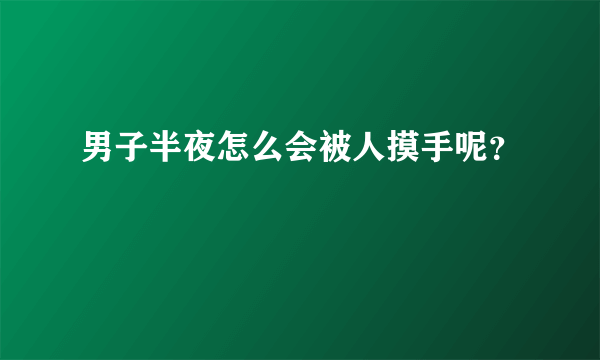 男子半夜怎么会被人摸手呢?